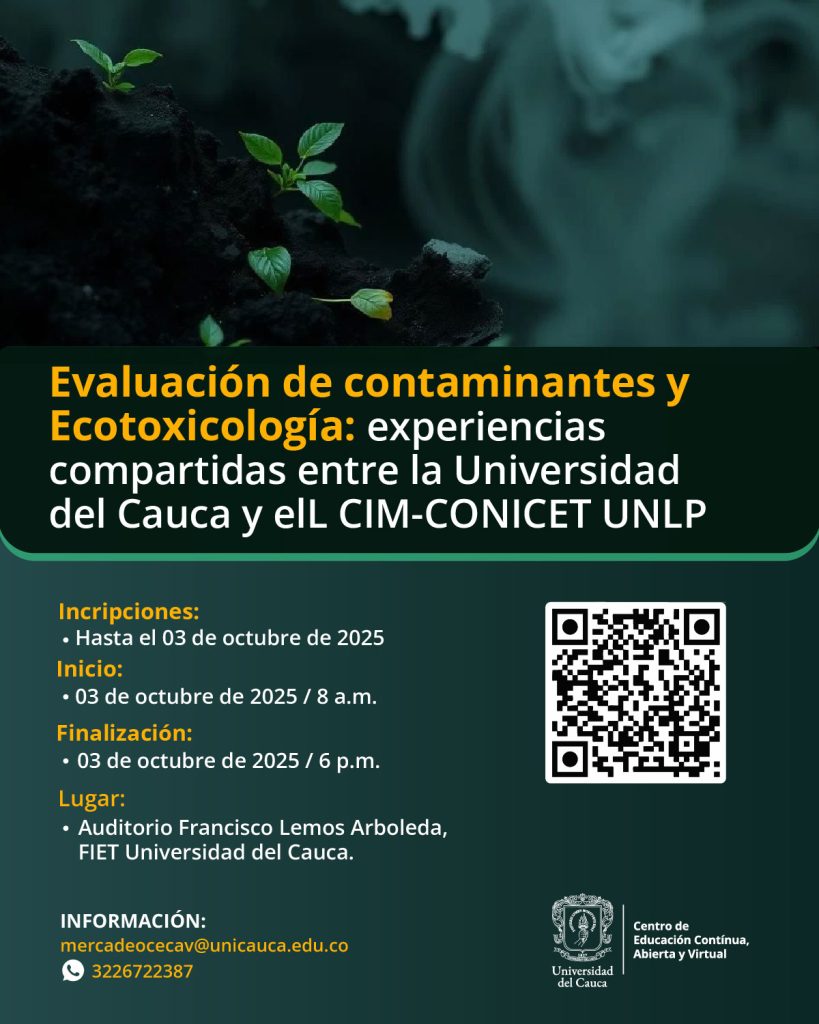 Evaluación de contaminantes y Ecotoxicología: experiencias compartidas entre la Universidad del Cauca y elL CIM-CONICET UNLP

Incripciones:
• Hasta el 03 de octubre de 2025

Inicio:
• 03 de octubre de 2025 / 8 a.m.

Finalización:
• 03 de octubre de 2025 / 6 p.m.

Lugar:
• Auditorio Francisco Lemos Arboleda, FIET Universidad del Cauca.

INFORMACIÓN:
mercadeocecav@unicauca.edu.co
3226722387

Universidad del Cauca

Centro de Educación Contínua, Abierta y Virtual